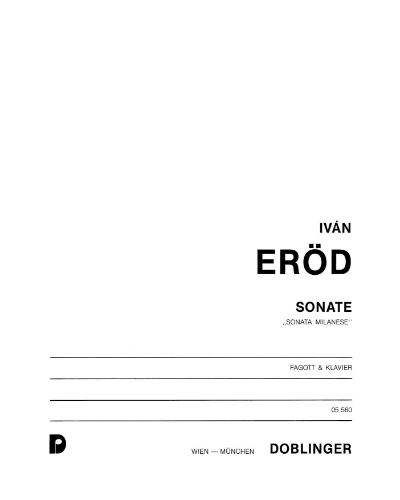 IVÁN

ERÖD

SONATE

„SONATA MILANESE"

FAGOTT & KLAVIER

05 560

WIEN — MÜNCHEN DOBLINGER